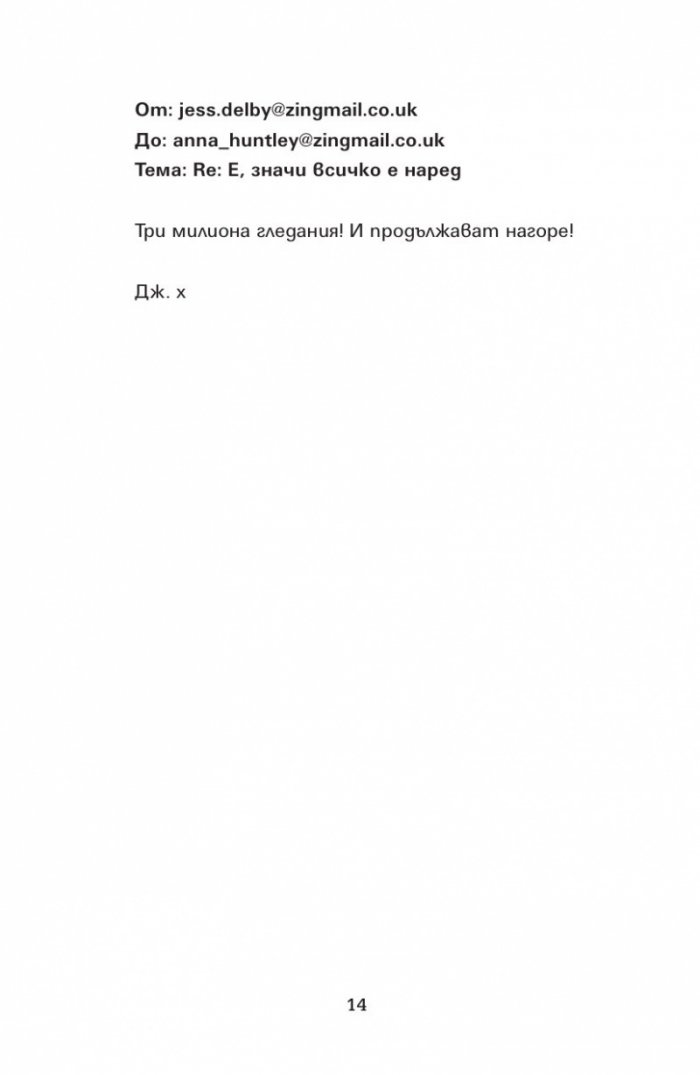 От: jess.delby@zingmail.co.uk
До: anna_huntley@zingmail.co.uk
Тема: Re: Е, значи всичко е наред

Три милиона гледания! И продължават нагоре!

Дж. х

14